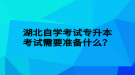 湖北自学考试专升本
考试需要准备什么？